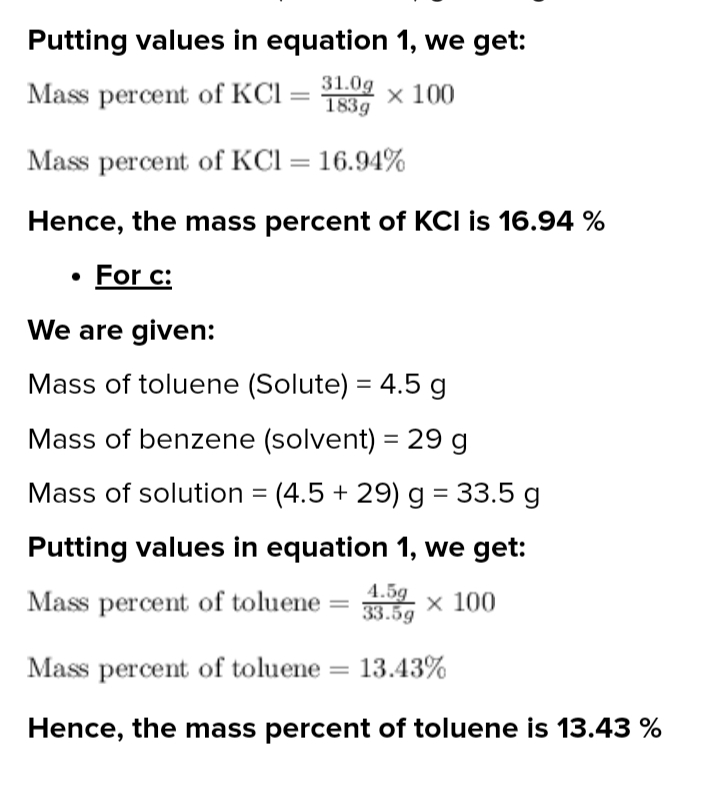 Putting values in equation 1, we get:

$\text{Mass percent of KCl} = \frac{31.0g}{183g} \times 100$

$\text{Mass percent of KCl} = 16.94\%$

Hence, the mass percent of KCl is 16.94 %

• For c:

We are given:

Mass of toluene (Solute) = 4.5 g

Mass of benzene (solvent) = 29 g

Mass of solution = (4.5 + 29) g = 33.5 g

Putting values in equation 1, we get:

$\text{Mass percent of toluene} = \frac{4.5g}{33.5g} \times 100$

$\text{Mass percent of toluene} = 13.43\%$

Hence, the mass percent of toluene is 13.43 %